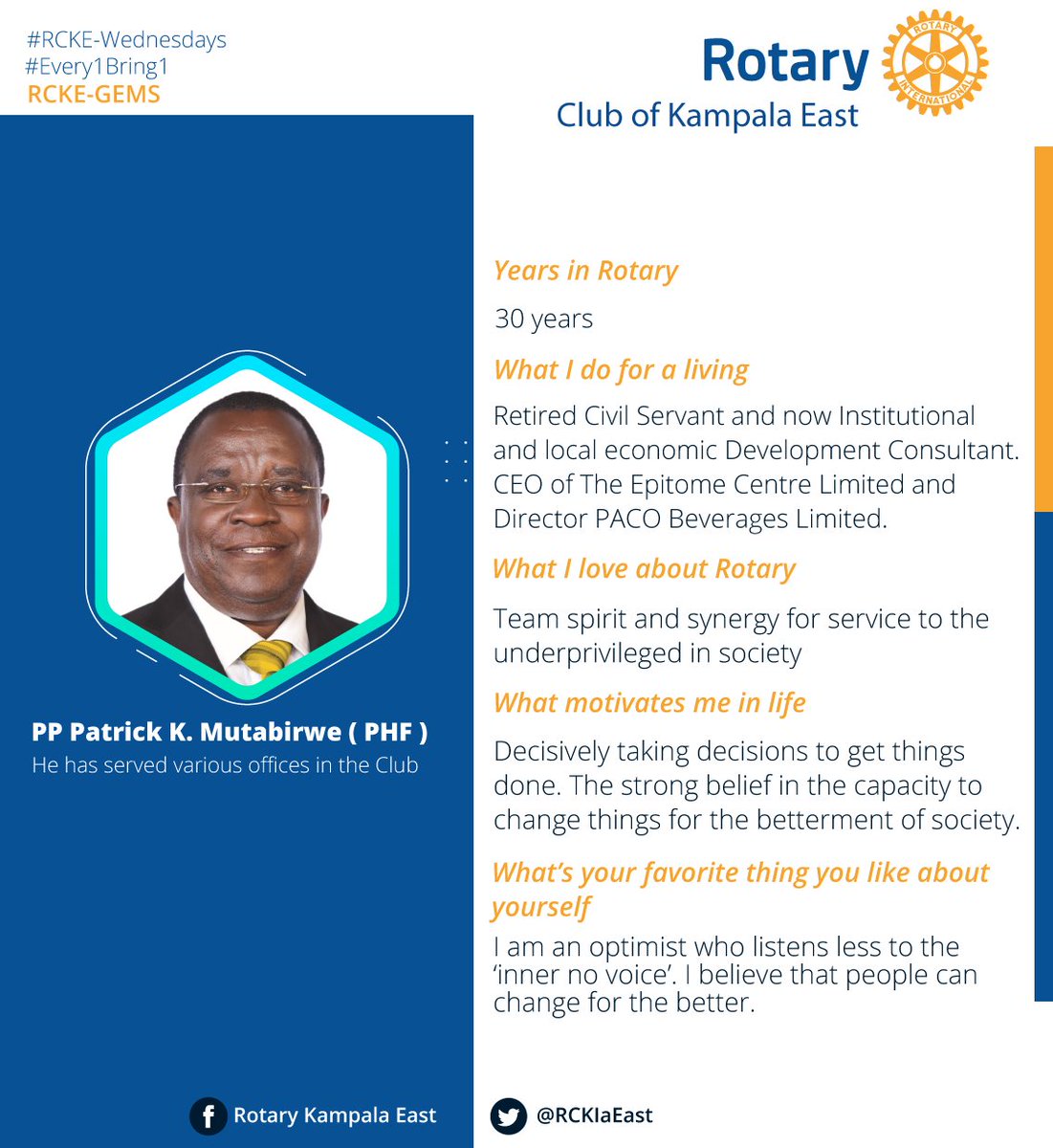 #RCKE-Wednesdays
#Every1Bring1
RCKE-GEMS

Rotary
Club of Kampala East

ROTARY INTERNATIONAL

PP Patrick K. Mutabirwe ( PHF )
He has served various offices in the Club

Years in Rotary
30 years

What I do for a living
Retired Civil Servant and now Institutional and local economic Development Consultant. CEO of The Epitome Centre Limited and Director PACO Beverages Limited.

What I love about Rotary
Team spirit and synergy for service to the underprivileged in society

What motivates me in life
Decisively taking decisions to get things done. The strong belief in the capacity to change things for the betterment of society.

What's your favorite thing you like about yourself
I am an optimist who listens less to the 'inner no voice'. I believe that people can change for the better.

Rotary Kampala East
@RCKlaEast